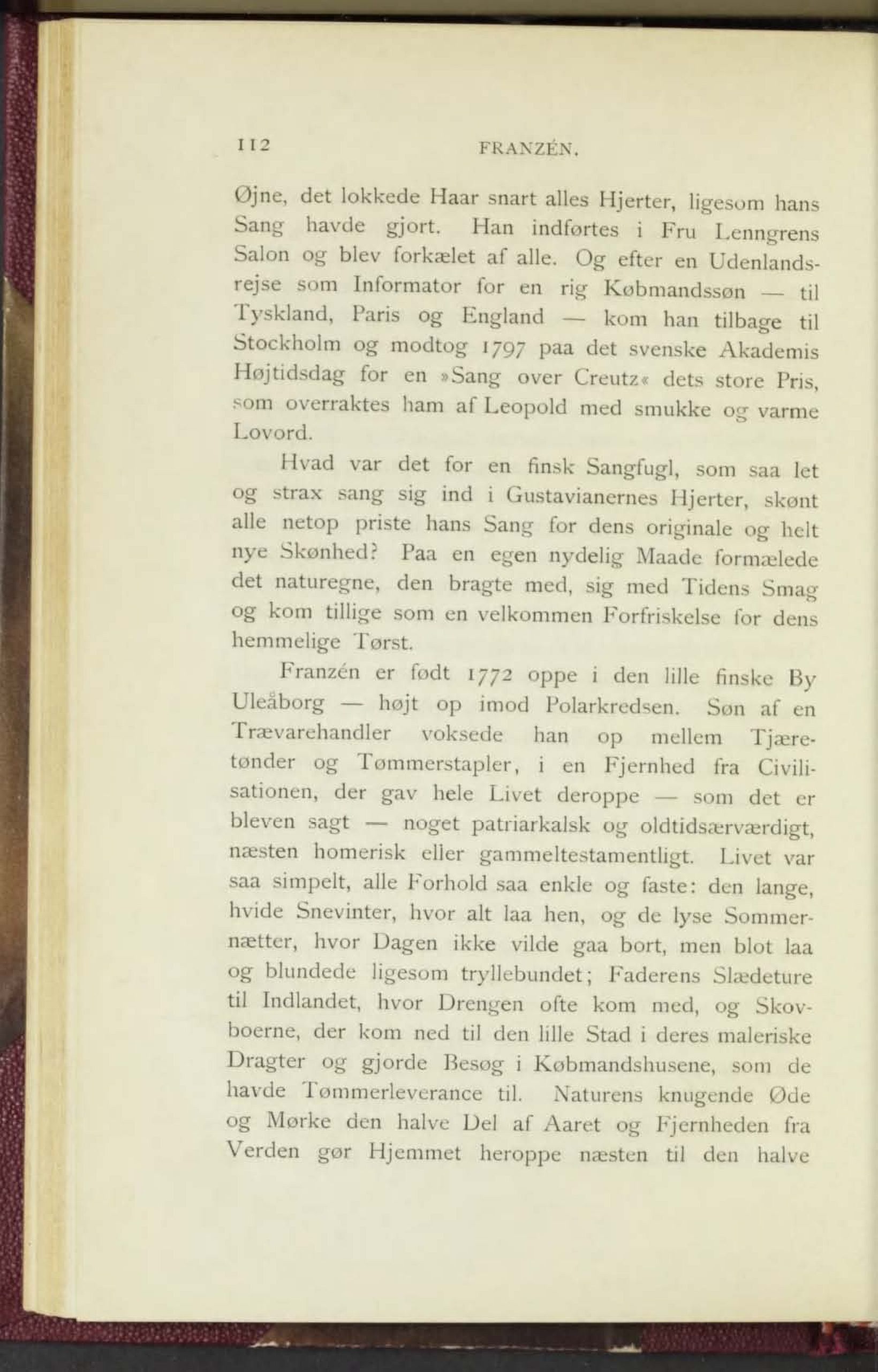 112 FRANZÉN.

Øjne, det lokkede Haar snart alles Hjerter, ligesom hans Sang havde gjort. Han indførtes i Fru Lenngrens Salon og blev forkælet af alle. Og efter en Udenlandsrejse som Informator for en rig Købmandssøn — til Tyskland, Paris og England — kom han tilbage til Stockholm og modtog 1797 paa det svenske Akademis Højtidsdag for en »Sang over Creutz« dets store Pris, som overraktes ham af Leopold med smukke og varme Lovord.

Hvad var det for en finsk Sangfugl, som saa let og strax sang sig ind i Gustavianernes Hjerter, skønt alle netop priste hans Sang for dens originale og helt nye Skønhed? Paa en egen nydelig Maade formælede det naturegne, den bragte med, sig med Tidens Smag og kom tillige som en velkommen Forfriskelse for dens hemmelige Tørst.

Franzén er født 1772 oppe i den lille finske By Uleåborg — højt op imod Polarkredsen. Søn af en Trævarehandler voksede han op mellem Tjæretønder og Tømmerstapler, i en Fjernhed fra Civilisationen, der gav hele Livet deroppe — som det er bleven sagt — noget patriarkalsk og oldtidsærværdigt, næsten homerisk eller gammeltestamentligt. Livet var saa simpelt, alle Forhold saa enkle og faste: den lange, hvide Snevinter, hvor alt laa hen, og de lyse Sommernætter, hvor Dagen ikke vilde gaa bort, men blot laa og blundede ligesom tryllebundet; Faderens Slædeture til Indlandet, hvor Drengen ofte kom med, og Skovboerne, der kom ned til den lille Stad i deres maleriske Dragter og gjorde Besøg i Købmandshusene, som de havde Tømmerleverance til. Naturens knugende Øde og Mørke den halve Del af Aaret og Fjernheden fra Verden gør Hjemmet heroppe næsten til den halve